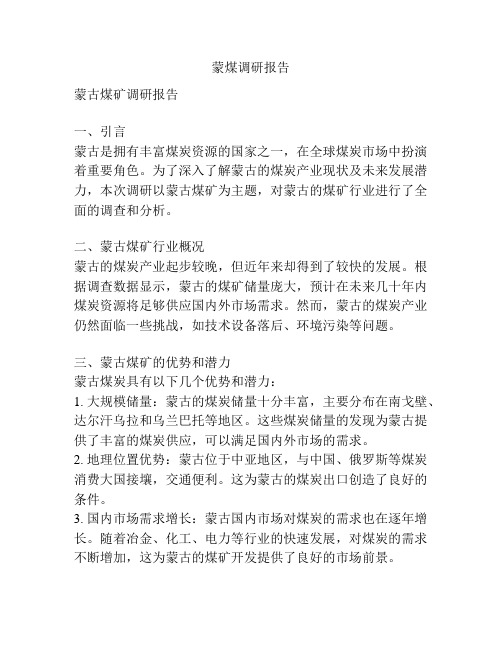 蒙煤调研报告

蒙古煤矿调研报告

一、引言
蒙古是拥有丰富煤炭资源的国家之一，在全球煤炭市场中扮演着重要角色。为了深入了解蒙古的煤炭产业现状及未来发展潜力，本次调研以蒙古煤矿为主题，对蒙古的煤矿行业进行了全面的调查和分析。

二、蒙古煤矿行业概况
蒙古的煤炭产业起步较晚，但近年来却得到了较快的发展。根据调查数据显示，蒙古的煤矿储量庞大，预计在未来几十年内煤炭资源将足够供应国内外市场需求。然而，蒙古的煤炭产业仍然面临一些挑战，如技术设备落后、环境污染等问题。

三、蒙古煤矿的优势和潜力
蒙古煤炭具有以下几个优势和潜力：
1. 大规模储量：蒙古的煤炭储量十分丰富，主要分布在南戈壁、达尔汗乌拉和乌兰巴托等地区。这些煤炭储量的发现为蒙古提供了丰富的煤炭供应，可以满足国内外市场的需求。
2. 地理位置优势：蒙古位于中亚地区，与中国、俄罗斯等煤炭消费大国接壤，交通便利。这为蒙古的煤炭出口创造了良好的条件。
3. 国内市场需求增长：蒙古国内市场对煤炭的需求也在逐年增长。随着冶金、化工、电力等行业的快速发展，对煤炭的需求不断增加，这为蒙古的煤矿开发提供了良好的市场前景。